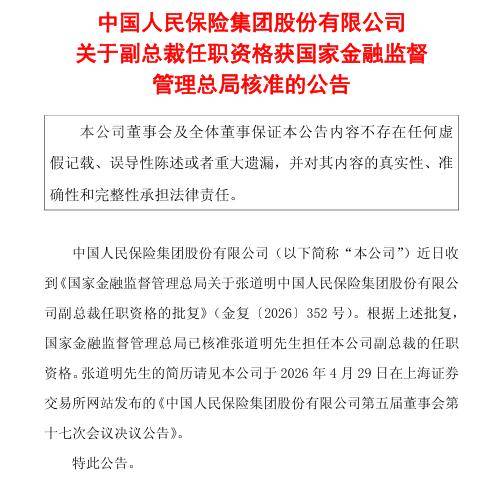 中国人民保险集团股份有限公司
关于副总裁任职资格获国家金融监督管理总局核准的公告

本公司董事会及全体董事保证本公告内容不存在任何虚假记载、误导性陈述或者重大遗漏，并对其内容的真实性、准确性和完整性承担法律责任。

中国人民保险集团股份有限公司（以下简称“本公司”）近日收到《国家金融监督管理总局关于张道明中国人民保险集团股份有限公司副总裁任职资格的批复》（金复〔2026〕352 号）。根据上述批复，国家金融监督管理总局已核准张道明先生担任本公司副总裁的任职资格。张道明先生的简历请见本公司于 2026 年 4 月 29 日在上海证券交易所网站发布的《中国人民保险集团股份有限公司第五届董事会第十七次会议决议公告》。

特此公告。